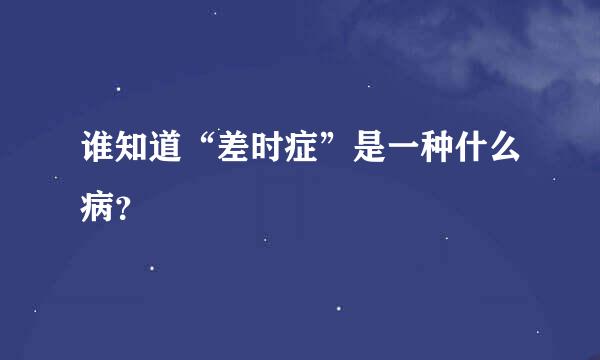 谁知道“差时症”是一种什么病?